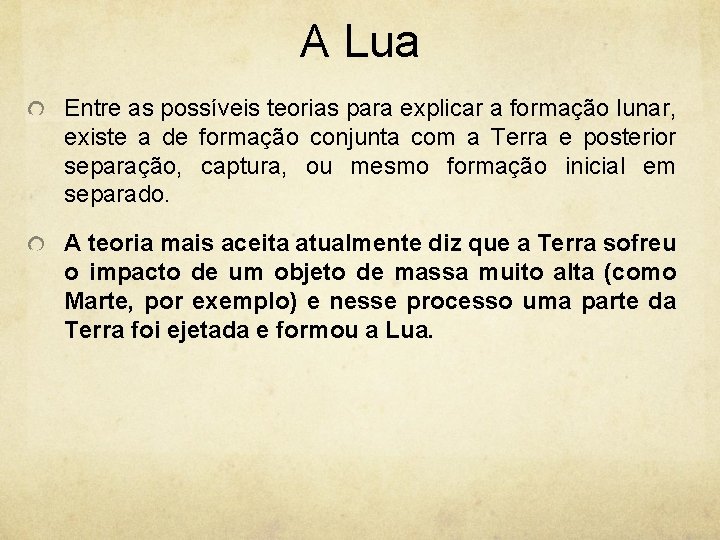 A Lua

Entre as possíveis teorias para explicar a formação lunar, existe a de formação conjunta com a Terra e posterior separação, captura, ou mesmo formação inicial em separado.

A teoria mais aceita atualmente diz que a Terra sofreu o impacto de um objeto de massa muito alta (como Marte, por exemplo) e nesse processo uma parte da Terra foi ejetada e formou a Lua.